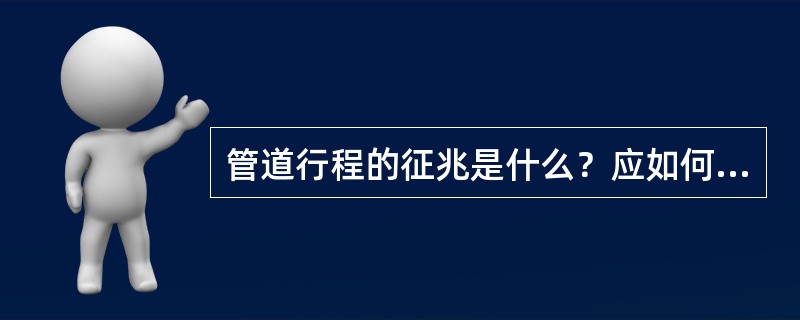 管道行程的征兆是什么？应如何...